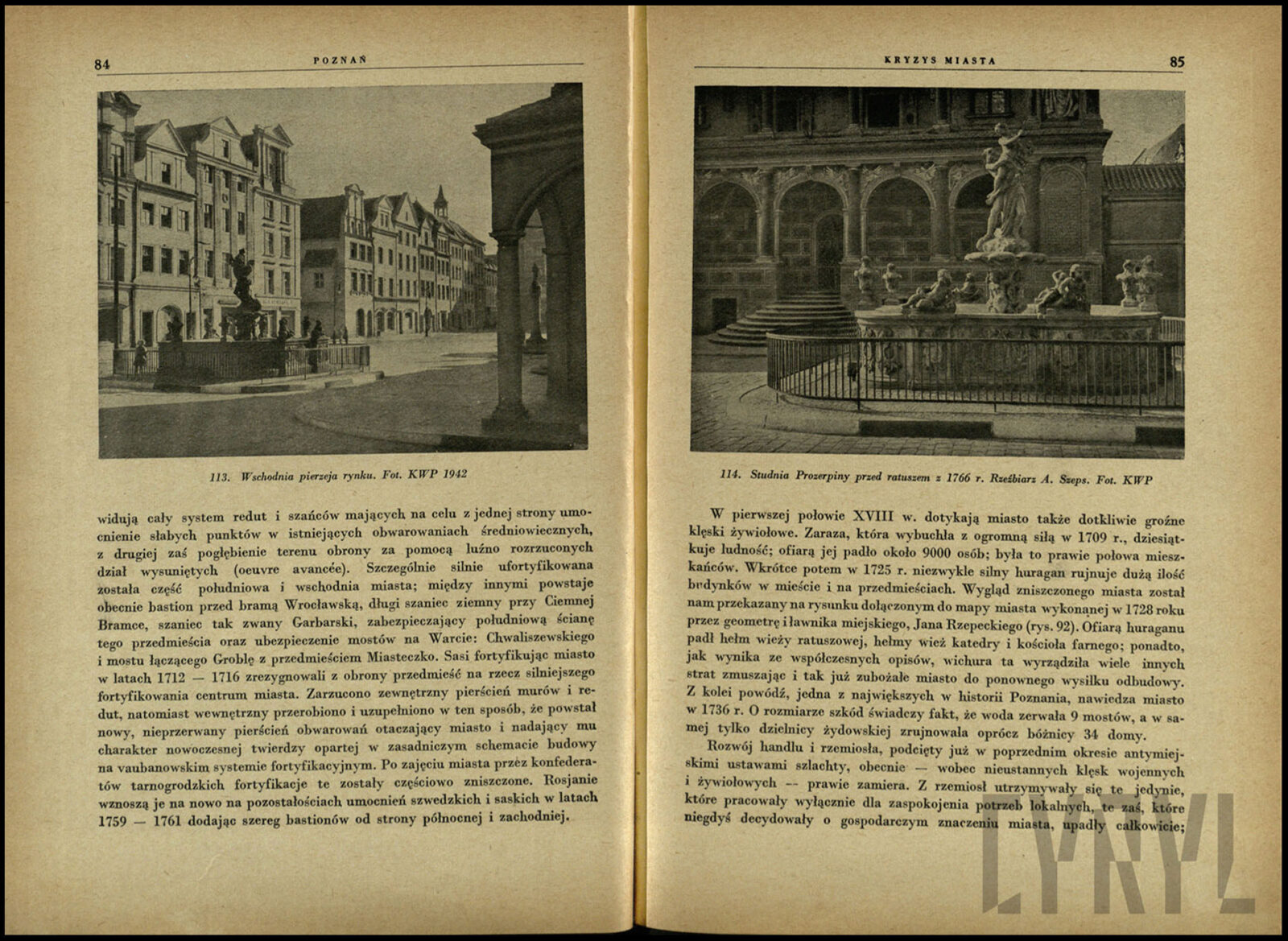 84 POZNAŃ

113. Wschodnia pierzeja rynku. Fot. KWP 1942

widują cały system redut i szańców mających na celu z jednej strony umocnienie słabych punktów w istniejących obwarowaniach średniowiecznych, z drugiej zaś pogłębienie terenu obrony za pomocą luźno rozrzuconych dział wysuniętych (oeuvre avancée). Szczególnie silnie ufortyfikowana została część południowa i wschodnia miasta; między innymi powstaje obecnie bastion przed bramą Wrocławską, długi szaniec ziemny przy Ciemnej Bramce, szaniec tak zwany Garbarski, zabezpieczający południową ścianę tego przedmieścia oraz ubezpieczenie mostów na Warcie: Chwaliszewskiego i mostu łączącego Groblę z przedmieściem Miasteczko. Sasi fortyfikując miasto w latach 1712 — 1716 zrezygnowali z obrony przedmieść na rzecz silniejszego fortyfikowania centrum miasta. Zarzucono zewnętrzny pierścień murów i redut, natomiast wewnętrzny przerobiono i uzupełniono w ten sposób, że powstał nowy, nieprzerwany pierścień obwarowań otaczający miasto i nadający mu charakter nowoczesnej twierdzy opartej w zasadniczym schemacie budowy na vaubanowskim systemie fortyfikacyjnym. Po zajęciu miasta przez konfederatów tarnogrodzkich fortyfikacje te zostały częściowo zniszczone. Rosjanie wznoszą je na nowo na pozostałościach umocnień szwedzkich i saskich w latach 1759 — 1761 dodając szereg bastionów od strony północnej i zachodniej.

KRYZYS MIASTA 85

114. Studnia Prozerpiny przed ratuszem z 1766 r. Rzeźbiarz A. Szeps. Fot. KWP

W pierwszej połowie XVIII w. dotykają miasto także dotkliwie groźne klęski żywiołowe. Zaraza, która wybuchła z ogromną siłą w 1709 r., dziesiątkuje ludność; ofiarą jej padło około 9000 osób; była to prawie połowa mieszkańców. Wkrótce potem w 1725 r. niezwykle silny huragan rujnuje dużą ilość budynków w mieście i na przedmieściach. Wygląd zniszczonego miasta został nam przekazany na rysunku dołączonym do mapy miasta wykonanej w 1728 roku przez geometrę i ławnika miejskiego, Jana Rzepeckiego (rys. 92). Ofiarą huraganu padł hełm wieży ratuszowej, hełmy wież katedry i kościoła farnego; ponadto, jak wynika ze współczesnych opisów, wichura ta wyrządziła wiele innych strat zmuszając i tak już zubożałe miasto do ponownego wysiłku odbudowy. Z kolei powódź, jedna z największych w historii Poznania, nawiedza miasto w 1736 r. O rozmiarze szkód świadczy fakt, że woda zerwała 9 mostów, a w samej tylko dzielnicy żydowskiej zrujnowała oprócz bóżnicy 34 domy.

Rozwój handlu i rzemiosła, podcięty już w poprzednim okresie antymiejskimi ustawami szlachty, obecnie — wobec nieustannych klęsk wojennych i żywiołowych — prawie zamiera. Z rzemiosł utrzymywały się te jedynie, które pracowały wyłącznie dla zaspokojenia potrzeb lokalnych, te zaś, które niegdyś decydowały o gospodarczym znaczeniu miasta, upadły całkowicie;

LYKYL